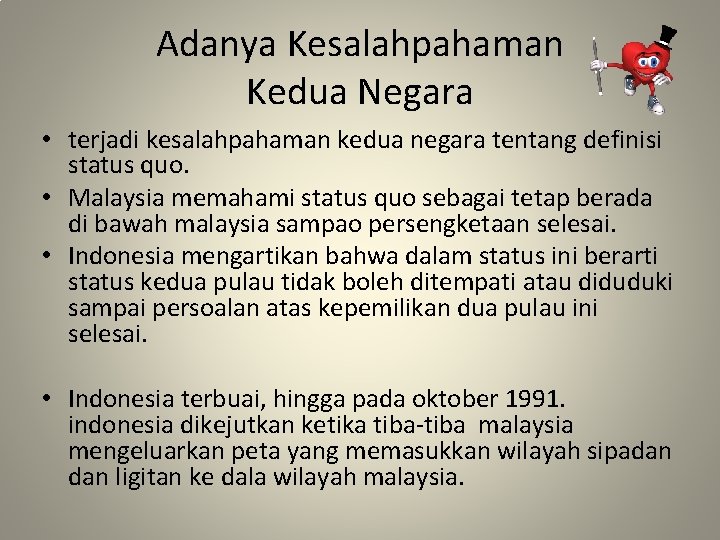 Adanya Kesalahpahaman Kedua Negara

• terjadi kesalahpahaman kedua negara tentang definisi status quo.
• Malaysia memahami status quo sebagai tetap berada di bawah malaysia sampao persengketaan selesai.
• Indonesia mengartikan bahwa dalam status ini berarti status kedua pulau tidak boleh ditempati atau diduduki sampai persoalan atas kepemilikan dua pulau ini selesai.

• Indonesia terbuai, hingga pada oktober 1991. indonesia dikejutkan ketika tiba-tiba malaysia mengeluarkan peta yang memasukkan wilayah sipadan dan ligitan ke dala wilayah malaysia.